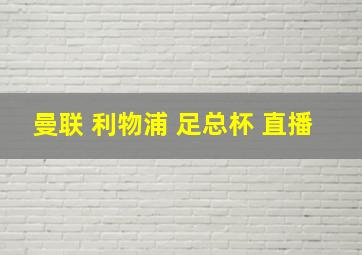 曼联 利物浦 足总杯 直播